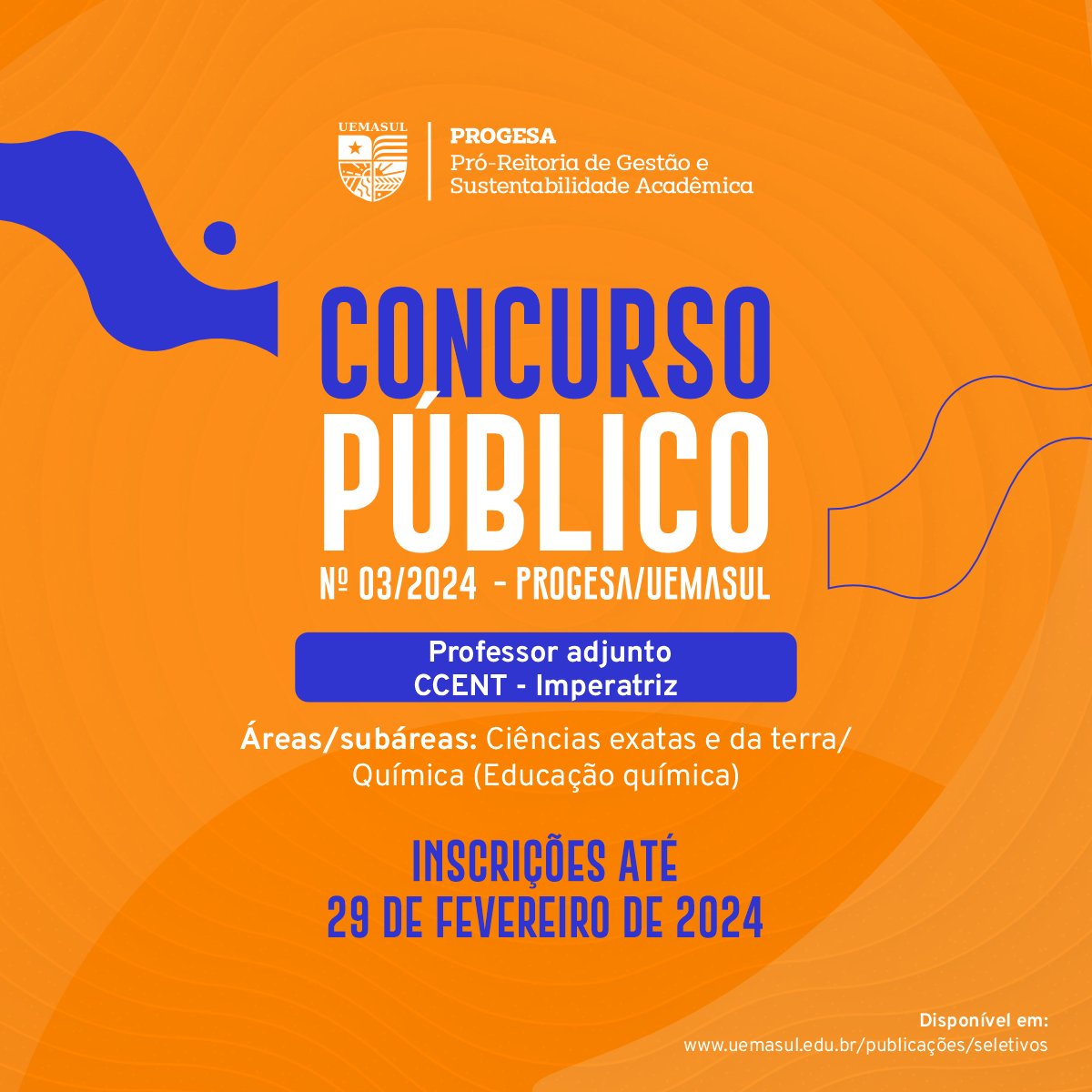 UEMASUL

PROGESA
Pró-Reitoria de Gestão e
Sustentabilidade Acadêmica

CONCURSO
PÚBLICO
Nº 03/2024 - PROGESA/UEMASUL

Professor adjunto
CCENT - Imperatriz

Áreas/subáreas: Ciências exatas e da terra/ Química (Educação química)

INSCRIÇÕES ATÉ
29 DE FEVEREIRO DE 2024

Disponível em:
www.uemasul.edu.br/publicações/seletivos